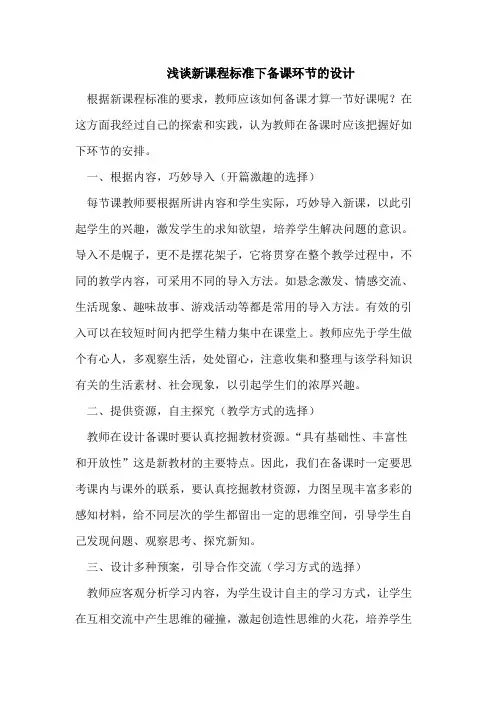 浅谈新课程标准下备课环节的设计

根据新课程标准的要求，教师应该如何备课才算一节好课呢？在这方面我经过自己的探索和实践，认为教师在备课时应该把握好如下环节的安排。

一、根据内容，巧妙导入（开篇激趣的选择）

每节课教师要根据所讲内容和学生实际，巧妙导入新课，以此引起学生的兴趣，激发学生的求知欲望，培养学生解决问题的意识。导入不是幌子，更不是摆花架子，它将贯穿在整个教学过程中，不同的教学内容，可采用不同的导入方法。如悬念激发、情感交流、生活现象、趣味故事、游戏活动等都是常用的导入方法。有效的引入可以在较短时间内把学生精力集中在课堂上。教师应先于学生做个有心人，多观察生活，处处留心，注意收集和整理与该学科知识有关的生活素材、社会现象，以引起学生们的浓厚兴趣。

二、提供资源，自主探究（教学方式的选择）

教师在设计备课时要认真挖掘教材资源。“具有基础性、丰富性和开放性”这是新教材的主要特点。因此，我们在备课时一定要思考课内与课外的联系，要认真挖掘教材资源，力图呈现丰富多彩的感知材料，给不同层次的学生都留出一定的思维空间，引导学生自己发现问题、观察思考、探究新知。

三、设计多种预案，引导合作交流（学习方式的选择）

教师应客观分析学习内容，为学生设计自主的学习方式，让学生在互相交流中产生思维的碰撞，激起创造性思维的火花，培养学生